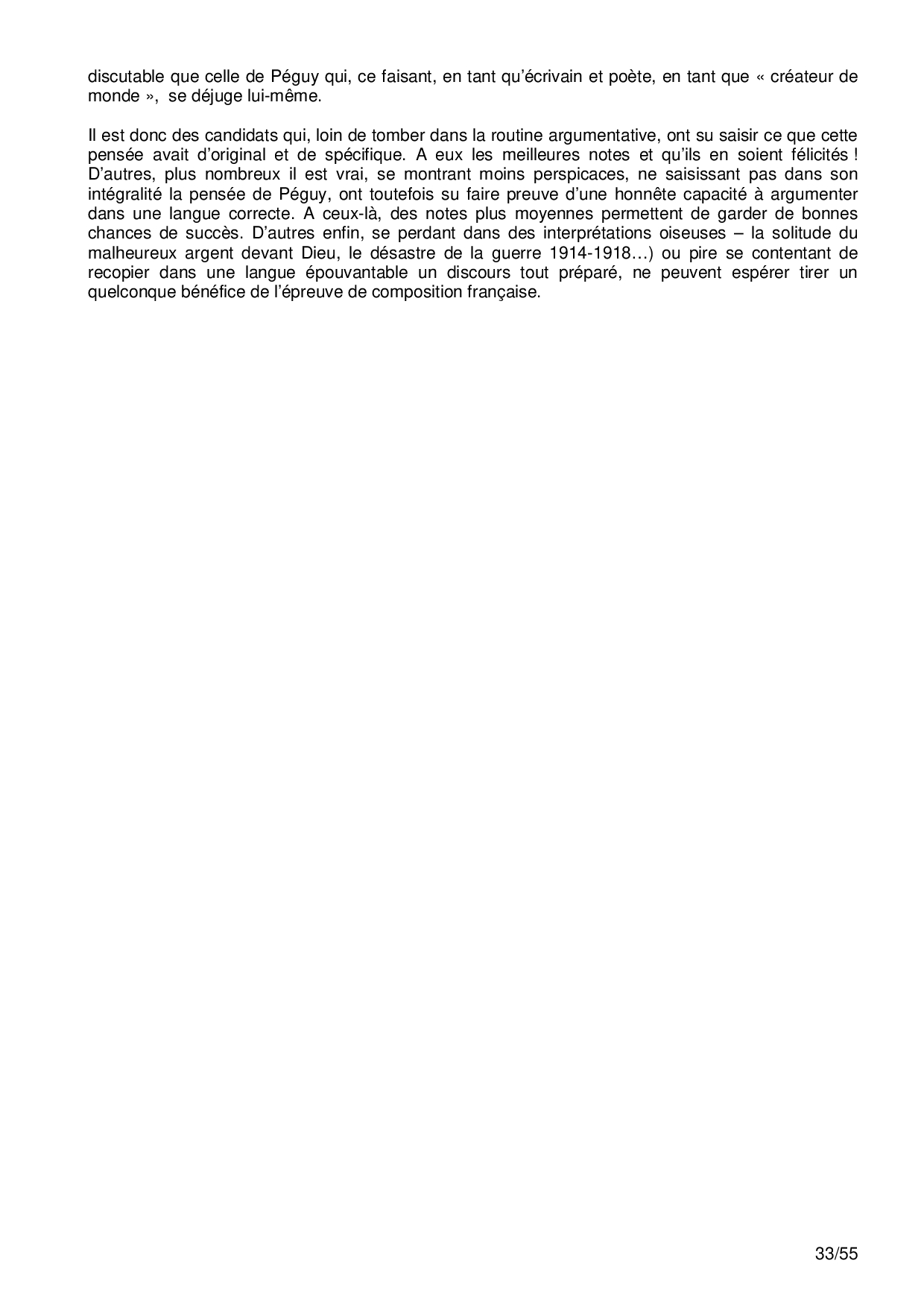 discutable que celle de Péguy qui, ce faisant, en tant qu'écrivain et poète, en tant que « créateur de monde », se déjuge lui-même.

Il est donc des candidats qui, loin de tomber dans la routine argumentative, ont su saisir ce que cette pensée avait d'original et de spécifique. A eux les meilleures notes et qu'ils en soient félicités ! D'autres, plus nombreux il est vrai, se montrant moins perspicaces, ne saisissant pas dans son intégralité la pensée de Péguy, ont toutefois su faire preuve d'une honnête capacité à argumenter dans une langue correcte. A ceux-là, des notes plus moyennes permettent de garder de bonnes chances de succès. D'autres enfin, se perdant dans des interprétations oiseuses – la solitude du malheureux argent devant Dieu, le désastre de la guerre 1914-1918…) ou pire se contentant de recopier dans une langue épouvantable un discours tout préparé, ne peuvent espérer tirer un quelconque bénéfice de l'épreuve de composition française.

33/55